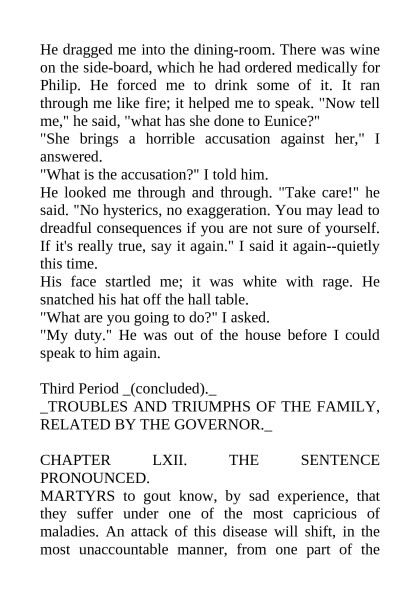 He dragged me into the dining-room. There was wine on the side-board, which he had ordered medically for Philip. He forced me to drink some of it. It ran through me like fire; it helped me to speak. "Now tell me," he said, "what has she done to Eunice?"
"She brings a horrible accusation against her," I answered.
"What is the accusation?" I told him.
He looked me through and through. "Take care!" he said. "No hysterics, no exaggeration. You may lead to dreadful consequences if you are not sure of yourself. If it's really true, say it again." I said it again--quietly this time.
His face startled me; it was white with rage. He snatched his hat off the hall table.
"What are you going to do?" I asked.
"My duty." He was out of the house before I could speak to him again.

Third Period _(concluded)._
_TROUBLES AND TRIUMPHS OF THE FAMILY, RELATED BY THE GOVERNOR._

CHAPTER LXII. THE SENTENCE PRONOUNCED.
MARTYRS to gout know, by sad experience, that they suffer under one of the most capricious of maladies. An attack of this disease will shift, in the most unaccountable manner, from one part of the